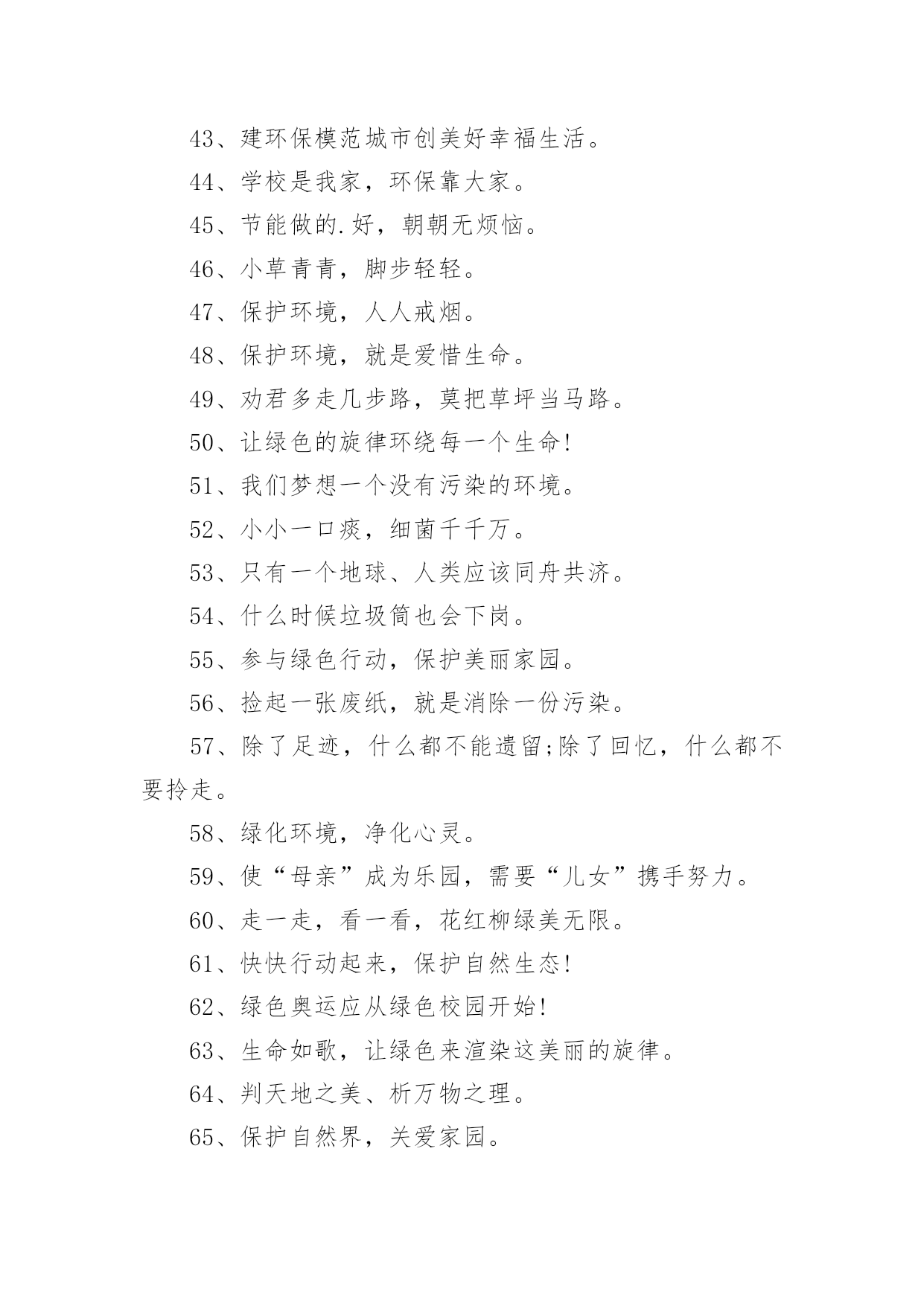 43、建环保模范城市创美好幸福生活。

44、学校是我家，环保靠大家。

45、节能做的.好，朝朝无烦恼。

46、小草青青，脚步轻轻。

47、保护环境，人人戒烟。

48、保护环境，就是爱惜生命。

49、劝君多走几步路，莫把草坪当马路。

50、让绿色的旋律环绕每一个生命!

51、我们梦想一个没有污染的环境。

52、小小一口痰，细菌千千万。

53、只有一个地球、人类应该同舟共济。

54、什么时候垃圾筒也会下岗。

55、参与绿色行动，保护美丽家园。

56、捡起一张废纸，就是消除一份污染。

57、除了足迹，什么都不能遗留;除了回忆，什么都不要拎走。

58、绿化环境，净化心灵。

59、使“母亲”成为乐园，需要“儿女”携手努力。

60、走一走，看一看，花红柳绿美无限。

61、快快行动起来，保护自然生态!

62、绿色奥运应从绿色校园开始!

63、生命如歌，让绿色来渲染这美丽的旋律。

64、判天地之美、析万物之理。

65、保护自然界，关爱家园。